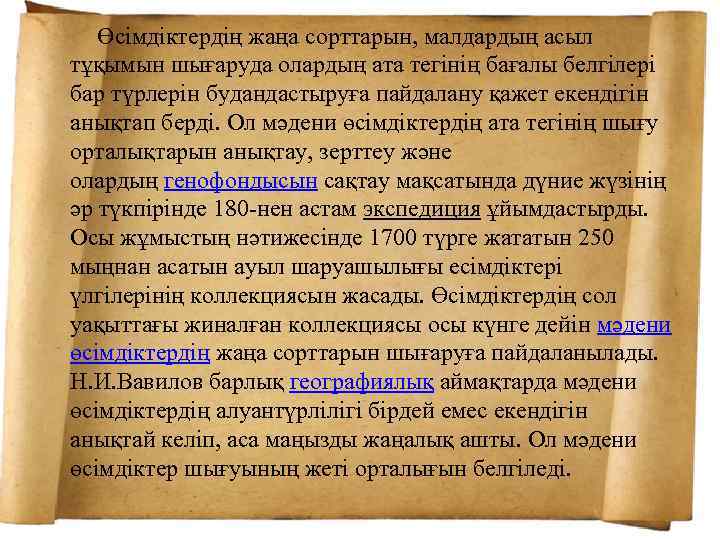 Өсімдіктердің жаңа сорттарын, малдардың асыл тұқымын шығаруда олардың ата тегінің бағалы белгілері бар түрлерін будандастыруға пайдалану қажет екендігін анықтап берді. Ол мәдени өсімдіктердің ата тегінің шығу орталықтарын анықтау, зерттеу және олардың генофондысын сақтау мақсатында дүние жүзінің әр түкпірінде 180-нен астам экспедиция ұйымдастырды. Осы жұмыстың нәтижесінде 1700 түрге жататын 250 мыңнан асатын ауыл шаруашылығы есімдіктері үлгілерінің коллекциясын жасады. Өсімдіктердің сол уақыттағы жиналған коллекциясы осы күнге дейін мәдени өсімдіктердің жаңа сорттарын шығаруға пайдаланылады. Н.И.Вавилов барлық географиялық аймақтарда мәдени өсімдіктердің алуантүрлілігі бірдей емес екендігін анықтай келіп, аса маңызды жаңалық ашты. Ол мәдени өсімдіктер шығуының жеті орталығын белгіледі.